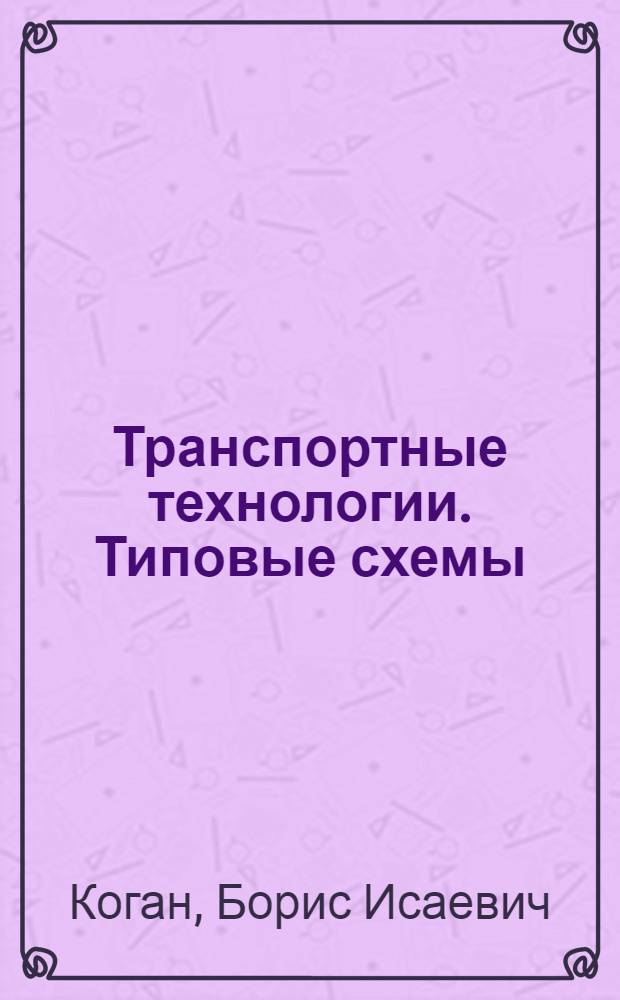 Транспортные технологии. Типовые схемы

Коган, Борис Исаевич